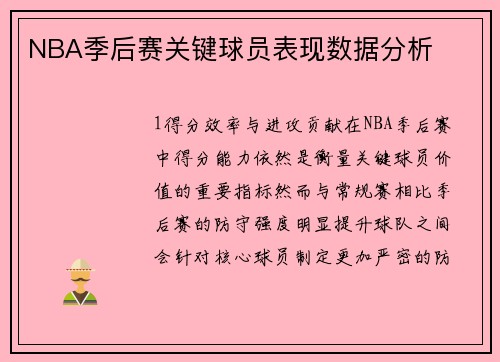 NBA季后赛关键球员表现数据分析

1得分效率与进攻贡献在NBA季后赛中得分能力依然是衡量关键球员价值的重要指标然而与常规赛相比季后赛的防守强度明显提升球队之间会针对核心球员制定更加严密的防